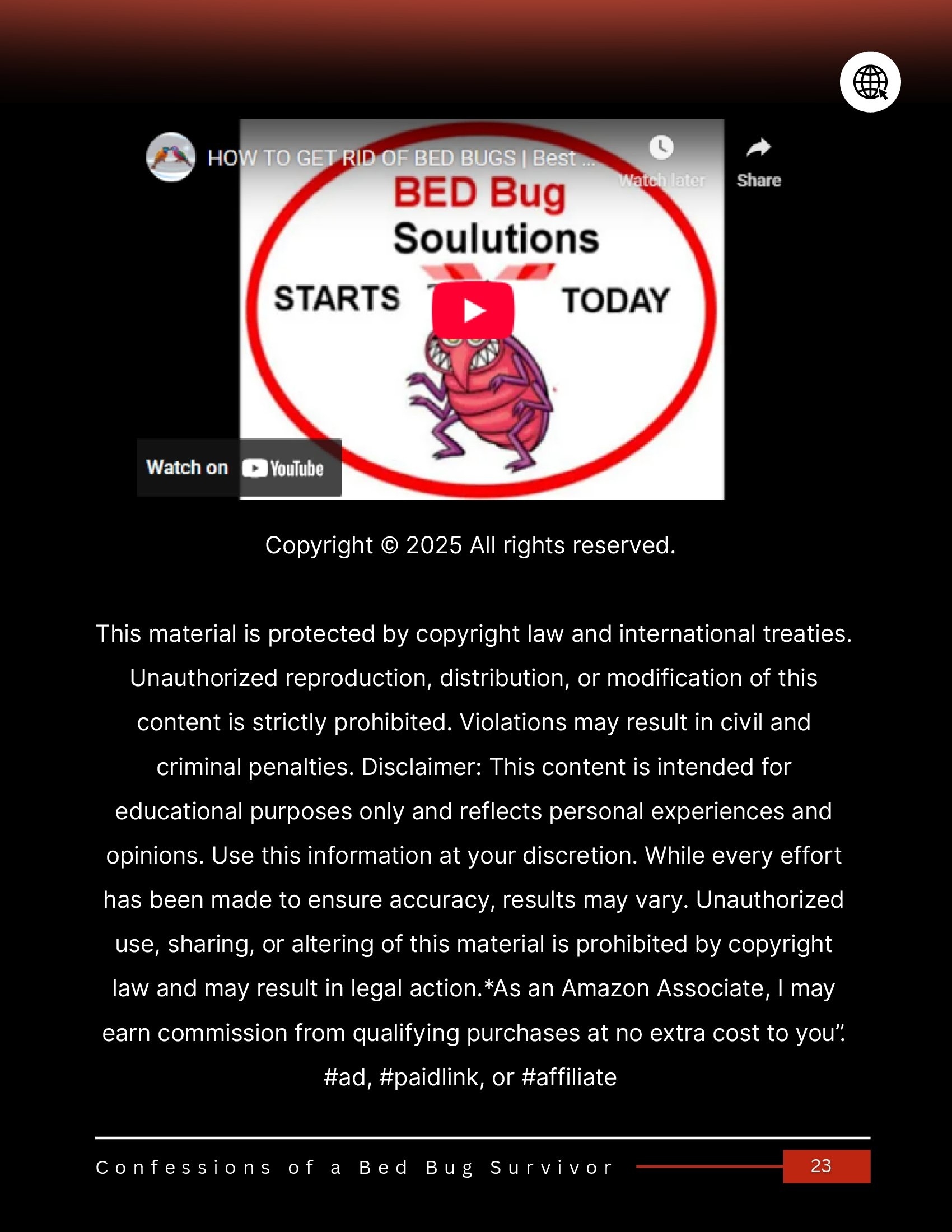 HOW TO GET RID OF BED BUGS | Best ...

Watch later

Share

BED Bug

Soulutions

STARTS

TODAY

Watch on YouTube

Copyright © 2025 All rights reserved.

This material is protected by copyright law and international treaties. Unauthorized reproduction, distribution, or modification of this content is strictly prohibited. Violations may result in civil and criminal penalties. Disclaimer: This content is intended for educational purposes only and reflects personal experiences and opinions. Use this information at your discretion. While every effort has been made to ensure accuracy, results may vary. Unauthorized use, sharing, or altering of this material is prohibited by copyright law and may result in legal action.*As an Amazon Associate, I may earn commission from qualifying purchases at no extra cost to you". #ad, #paidlink, or #affiliate

Confessions of a Bed Bug Survivor

23